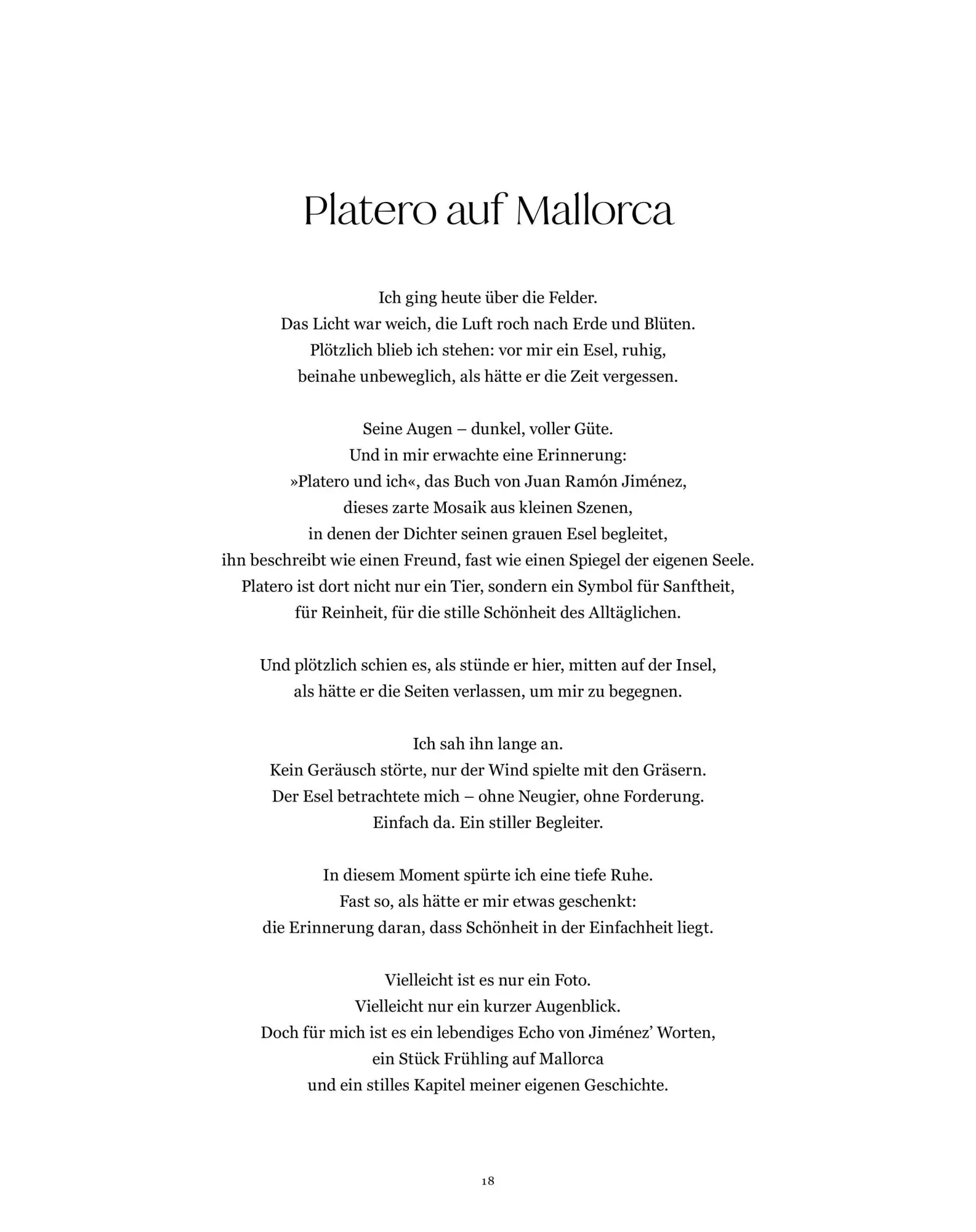 Platero auf Mallorca

Ich ging heute über die Felder.
Das Licht war weich, die Luft roch nach Erde und Blüten.
Plötzlich blieb ich stehen: vor mir ein Esel, ruhig,
beinahe unbeweglich, als hätte er die Zeit vergessen.

Seine Augen – dunkel, voller Güte.
Und in mir erwachte eine Erinnerung:
»Platero und ich«, das Buch von Juan Ramón Jiménez,
dieses zarte Mosaik aus kleinen Szenen,
in denen der Dichter seinen grauen Esel begleitet,
ihn beschreibt wie einen Freund, fast wie einen Spiegel der eigenen Seele.
Platero ist dort nicht nur ein Tier, sondern ein Symbol für Sanftheit,
für Reinheit, für die stille Schönheit des Alltäglichen.

Und plötzlich schien es, als stünde er hier, mitten auf der Insel,
als hätte er die Seiten verlassen, um mir zu begegnen.

Ich sah ihn lange an.
Kein Geräusch störte, nur der Wind spielte mit den Gräsern.
Der Esel betrachtete mich – ohne Neugier, ohne Forderung.
Einfach da. Ein stiller Begleiter.

In diesem Moment spürte ich eine tiefe Ruhe.
Fast so, als hätte er mir etwas geschenkt:
die Erinnerung daran, dass Schönheit in der Einfachheit liegt.

Vielleicht ist es nur ein Foto.
Vielleicht nur ein kurzer Augenblick.
Doch für mich ist es ein lebendiges Echo von Jiménez' Worten,
ein Stück Frühling auf Mallorca
und ein stilles Kapitel meiner eigenen Geschichte.

18